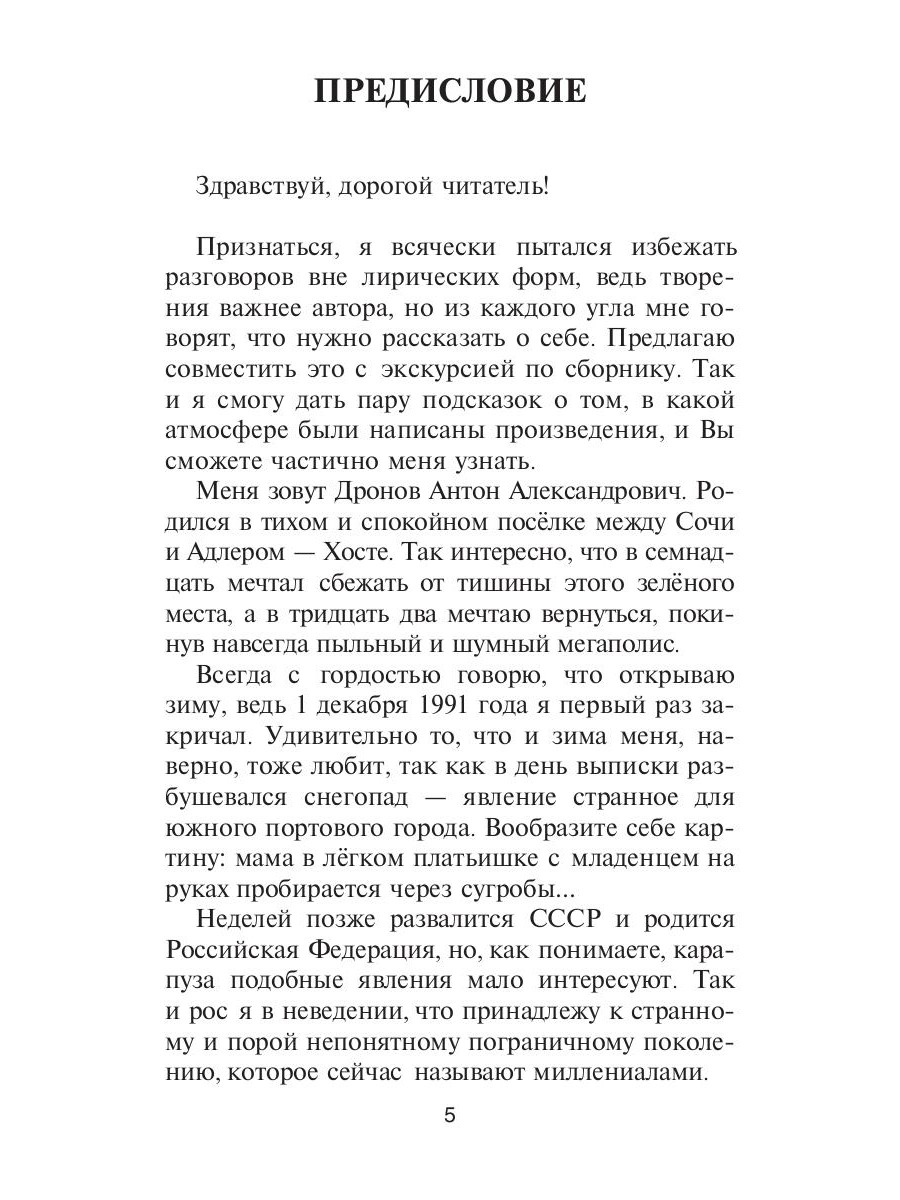 ПРЕДИСЛОВИЕ

Здравствуй, дорогой читатель!

Признаться, я всячески пытался избежать разговоров вне лирических форм, ведь творения важнее автора, но из каждого угла мне говорят, что нужно рассказать о себе. Предлагаю совместить это с экскурсией по сборнику. Так и я смогу дать пару подсказок о том, в какой атмосфере были написаны произведения, и Вы сможете частично меня узнать.

Меня зовут Дронов Антон Александрович. Родился в тихом и спокойном посёлке между Сочи и Адлером — Хосте. Так интересно, что в семнадцать мечтал сбежать от тишины этого зелёного места, а в тридцать два мечтаю вернуться, покинув навсегда пыльный и шумный мегаполис.

Всегда с гордостью говорю, что открываю зиму, ведь 1 декабря 1991 года я первый раз закричал. Удивительно то, что и зима меня, наверно, тоже любит, так как в день выписки разбушевался снегопад — явление странное для южного портового города. Вообразите себе картину: мама в лёгком платьишке с младенцем на руках пробирается через сугробы...

Неделей позже развалится СССР и родится Российская Федерация, но, как понимаете, карапуза подобные явления мало интересуют. Так и рос я в неведении, что принадлежу к странному и порой непонятному пограничному поколению, которое сейчас называют миллениалами.

5